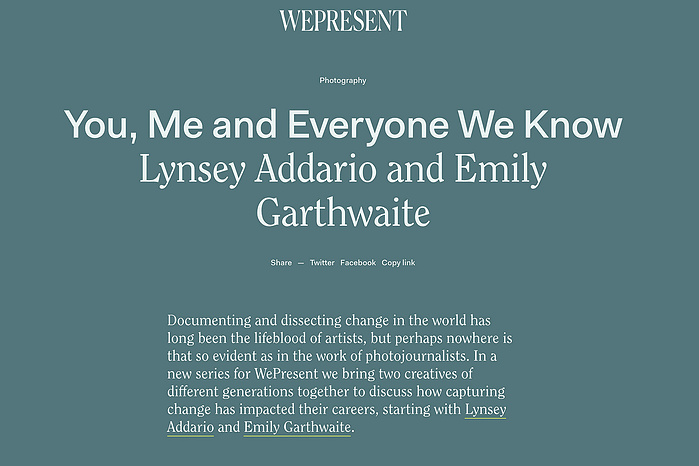 WEPRESENT

Photography

You, Me and Everyone We Know
Lynsey Addario and Emily Garthwaite

Share — Twitter Facebook Copy link

Documenting and dissecting change in the world has long been the lifeblood of artists, but perhaps nowhere is that so evident as in the work of photojournalists. In a new series for WePresent we bring two creatives of different generations together to discuss how capturing change has impacted their careers, starting with Lynsey Addario and Emily Garthwaite.